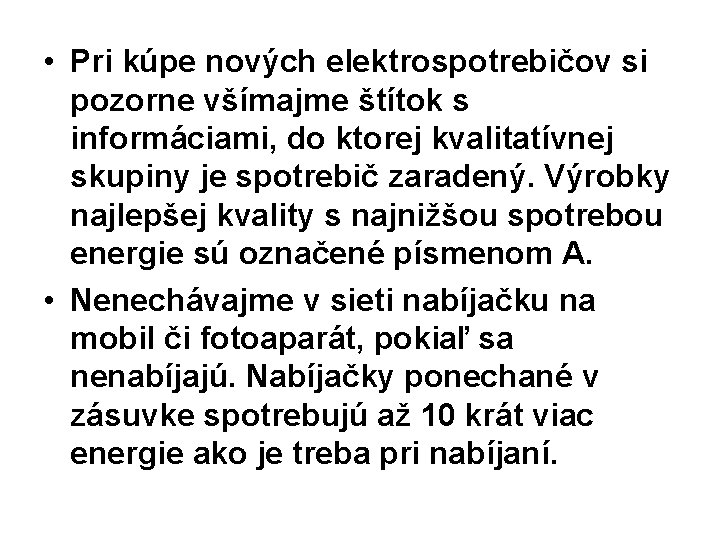 • Pri kúpe nových elektrospotrebičov si pozorne všímajme štítok s informáciami, do ktorej kvalitatívnej skupiny je spotrebič zaradený. Výrobky najlepšej kvality s najnižšou spotrebou energie sú označené písmenom A.

• Nenechávajme v sieti nabíjačku na mobil či fotoaparát, pokiaľ sa nenabíjajú. Nabíjačky ponechané v zásuvke spotrebujú až 10 krát viac energie ako je treba pri nabíjaní.